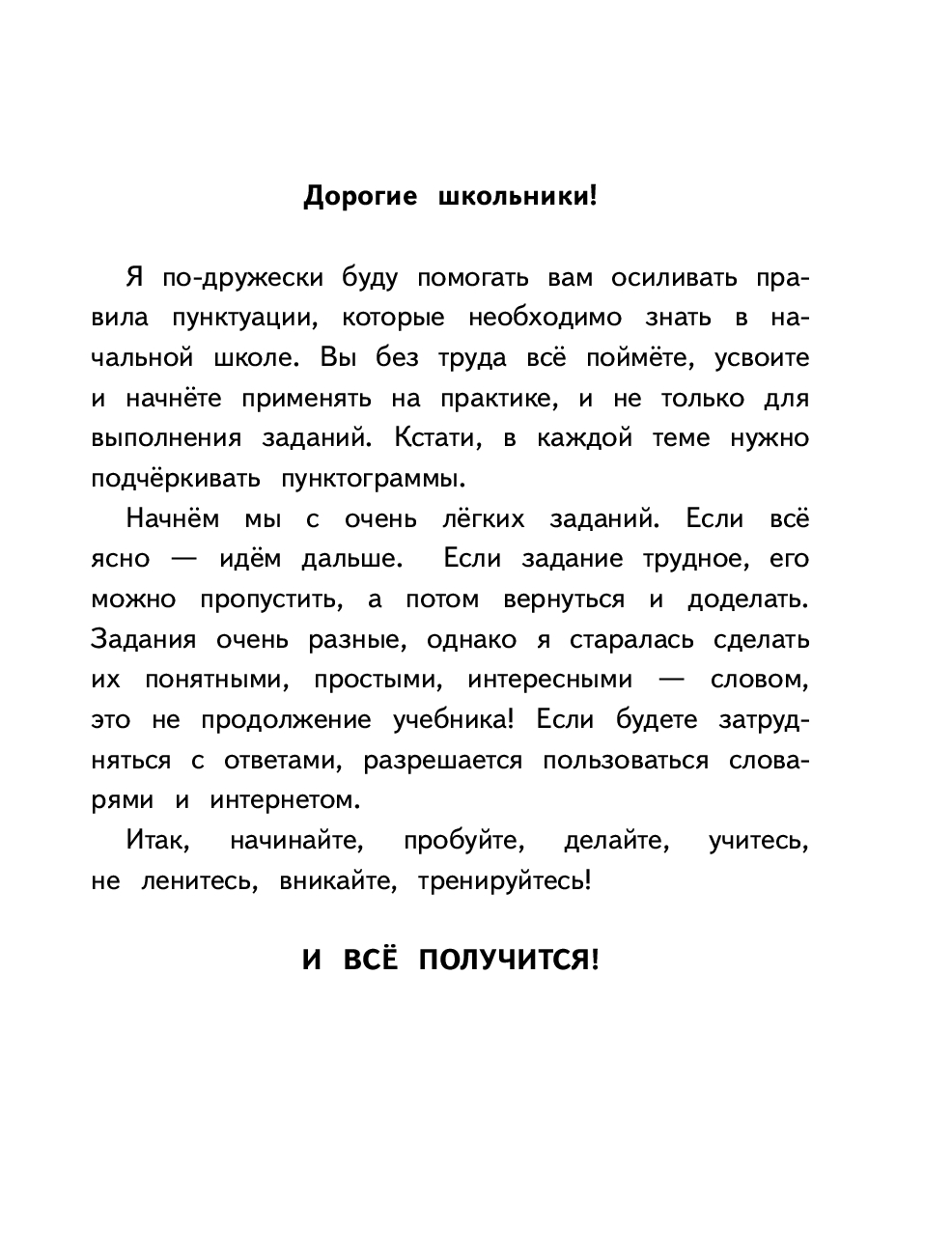 Дорогие школьники!

Я по-дружески буду помогать вам осиливать правила пунктуации, которые необходимо знать в начальной школе. Вы без труда всё поймёте, усвоите и начнёте применять на практике, и не только для выполнения заданий. Кстати, в каждой теме нужно подчёркивать пунктограммы.

Начнём мы с очень лёгких заданий. Если всё ясно — идём дальше. Если задание трудное, его можно пропустить, а потом вернуться и доделать. Задания очень разные, однако я старалась сделать их понятными, простыми, интересными — словом, это не продолжение учебника! Если будете затрудняться с ответами, разрешается пользоваться словарями и интернетом.

Итак, начинайте, пробуйте, делайте, учитесь, не ленитесь, вникайте, тренируйтесь!

И ВСЁ ПОЛУЧИТСЯ!